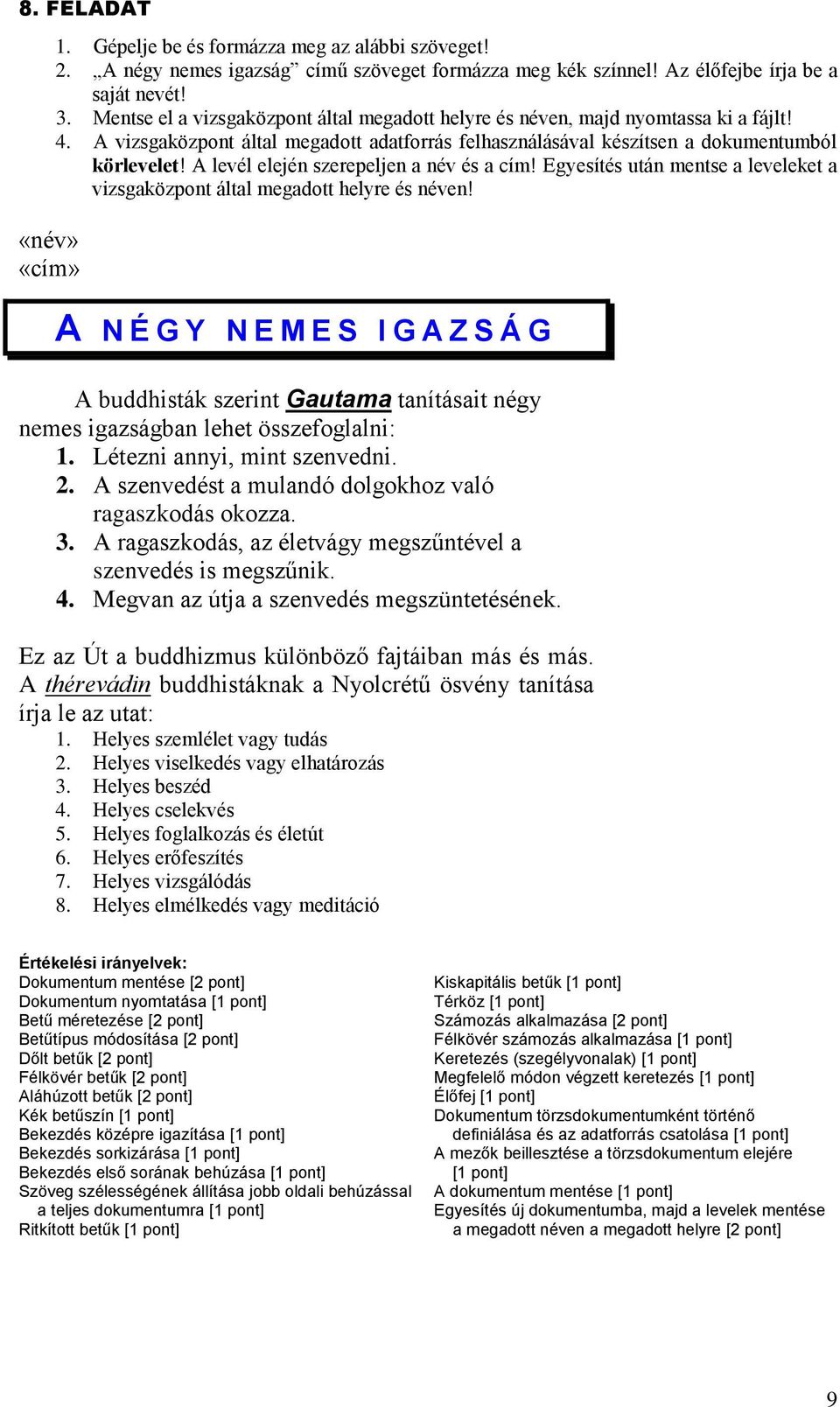 8. FELADAT

1. Gépelje be és formázza meg az alábbi szöveget!
2. „A négy nemes igazság” című szöveget formázza meg kék színnel! Az élőfejbe írja be a saját nevét!
3. Mentse el a vizsgaközpont által megadott helyre és néven, majd nyomtassa ki a fájlt!
4. A vizsgaközpont által megadott adatforrás felhasználásával készítsen a dokumentumból körlevelet! A levél elején szerepeljen a név és a cím! Egyesítés után mentse a leveleket a vizsgaközpont által megadott helyre és néven!

«név»
«cím»

A NÉGY NEMES IGAZSÁG

A buddhisták szerint Gautama tanításait négy nemes igazságban lehet összefoglalni:
1. Létezni annyi, mint szenvedni.
2. A szenvedést a mulandó dolgokhoz való ragaszkodás okozza.
3. A ragaszkodás, az életvágy megszűntével a szenvedés is megszűnik.
4. Megvan az útja a szenvedés megszüntetésének.

Ez az Út a buddhizmus különböző fajtáiban más és más. A thérevádin buddhistáknak a Nyolcrétű ösvény tanítása írja le az utat:
1. Helyes szemlélet vagy tudás
2. Helyes viselkedés vagy elhatározás
3. Helyes beszéd
4. Helyes cselekvés
5. Helyes foglalkozás és életút
6. Helyes erőfeszítés
7. Helyes vizsgálódás
8. Helyes elmélkedés vagy meditáció

Értékelési irányelvek:
Dokumentum mentése [2 pont]
Dokumentum nyomtatása [1 pont]
Betű méretezése [2 pont]
Betűtípus módosítása [2 pont]
Dőlt betűk [2 pont]
Félkövér betűk [2 pont]
Aláhúzott betűk [2 pont]
Kék betűszín [1 pont]
Bekezdés középre igazítása [1 pont]
Bekezdés sorkizárása [1 pont]
Bekezdés első sorának behúzása [1 pont]
Szöveg szélességének állítása jobb oldali behúzással a teljes dokumentumra [1 pont]
Ritkított betűk [1 pont]

Kiskapitális betűk [1 pont]
Térköz [1 pont]
Számozás alkalmazása [2 pont]
Félkövér számozás alkalmazása [1 pont]
Keretezés (szegélyvonalak) [1 pont]
Megfelelő módon végzett keretezés [1 pont]
Élőfej [1 pont]
Dokumentum törzsdokumentumként történő definiálása és az adatforrás csatolása [1 pont]
A mezők beillesztése a törzsdokumentum elejére [1 pont]
A dokumentum mentése [1 pont]
Egyesítés új dokumentumba, majd a levelek mentése a megadott néven a megadott helyre [2 pont]

9